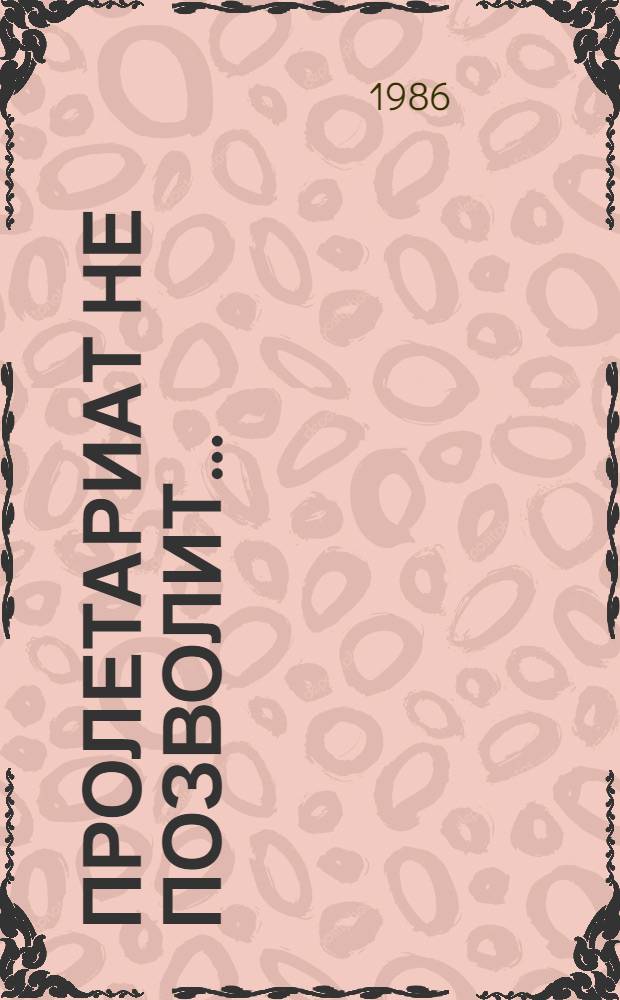 1986

ПРОЛЕТАРИАТ НЕ ПОЗВОЛИТ ...